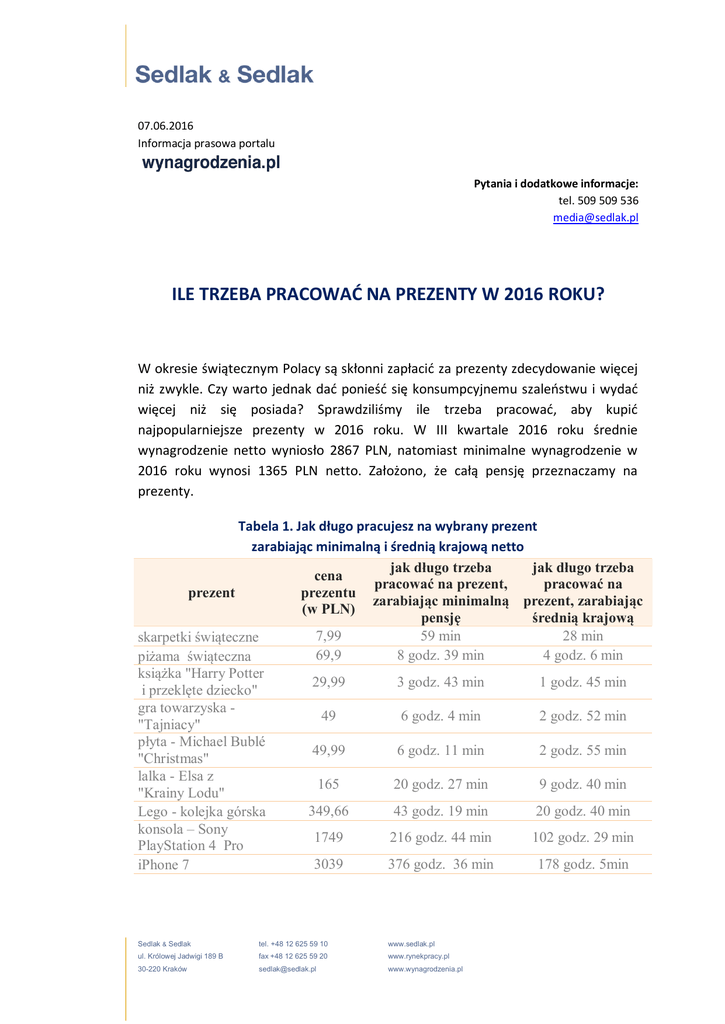 Sedlak & Sedlak

07.06.2016
Informacja prasowa portalu
wynagrodzenia.pl

Pytania i dodatkowe informacje:
tel. 509 509 536
media@sedlak.pl

ILE TRZEBA PRACOWAĆ NA PREZENTY W 2016 ROKU?

W okresie świątecznym Polacy są skłonni zapłacić za prezenty zdecydowanie więcej niż zwykle. Czy warto jednak dać ponieść się konsumpcyjnemu szaleństwu i wydać więcej niż się posiada? Sprawdziliśmy ile trzeba pracować, aby kupić najpopularniejsze prezenty w 2016 roku. W III kwartale 2016 roku średnie wynagrodzenie netto wyniosło 2867 PLN, natomiast minimalne wynagrodzenie w 2016 roku wynosi 1365 PLN netto. Założono, że całą pensję przeznaczamy na prezenty.

Tabela 1. Jak długo pracujesz na wybrany prezent zarabiając minimalną i średnią krajową netto

| prezent | cena prezentu (w PLN) | jak długo trzeba pracować na prezent, zarabiając minimalną pensję | jak długo trzeba pracować na prezent, zarabiając średnią krajową |
|---|---|---|---|
| skarpetki świąteczne | 7,99 | 59 min | 28 min |
| piżama świąteczna | 69,9 | 8 godz. 39 min | 4 godz. 6 min |
| książka "Harry Potter i przeklęte dziecko" | 29,99 | 3 godz. 43 min | 1 godz. 45 min |
| gra towarzyska - "Tajniacy" | 49 | 6 godz. 4 min | 2 godz. 52 min |
| płyta - Michael Bublé "Christmas" | 49,99 | 6 godz. 11 min | 2 godz. 55 min |
| lalka - Elsa z "Krainy Lodu" | 165 | 20 godz. 27 min | 9 godz. 40 min |
| Lego - kolejka górska | 349,66 | 43 godz. 19 min | 20 godz. 40 min |
| konsola – Sony PlayStation 4 Pro | 1749 | 216 godz. 44 min | 102 godz. 29 min |
| iPhone 7 | 3039 | 376 godz. 36 min | 178 godz. 5min |

Sedlak & Sedlak
ul. Królowej Jadwigi 189 B
30-220 Kraków

tel. +48 12 625 59 10
fax +48 12 625 59 20
sedlak@sedlak.pl

www.sedlak.pl
www.rynekpracy.pl
www.wynagrodzenia.pl